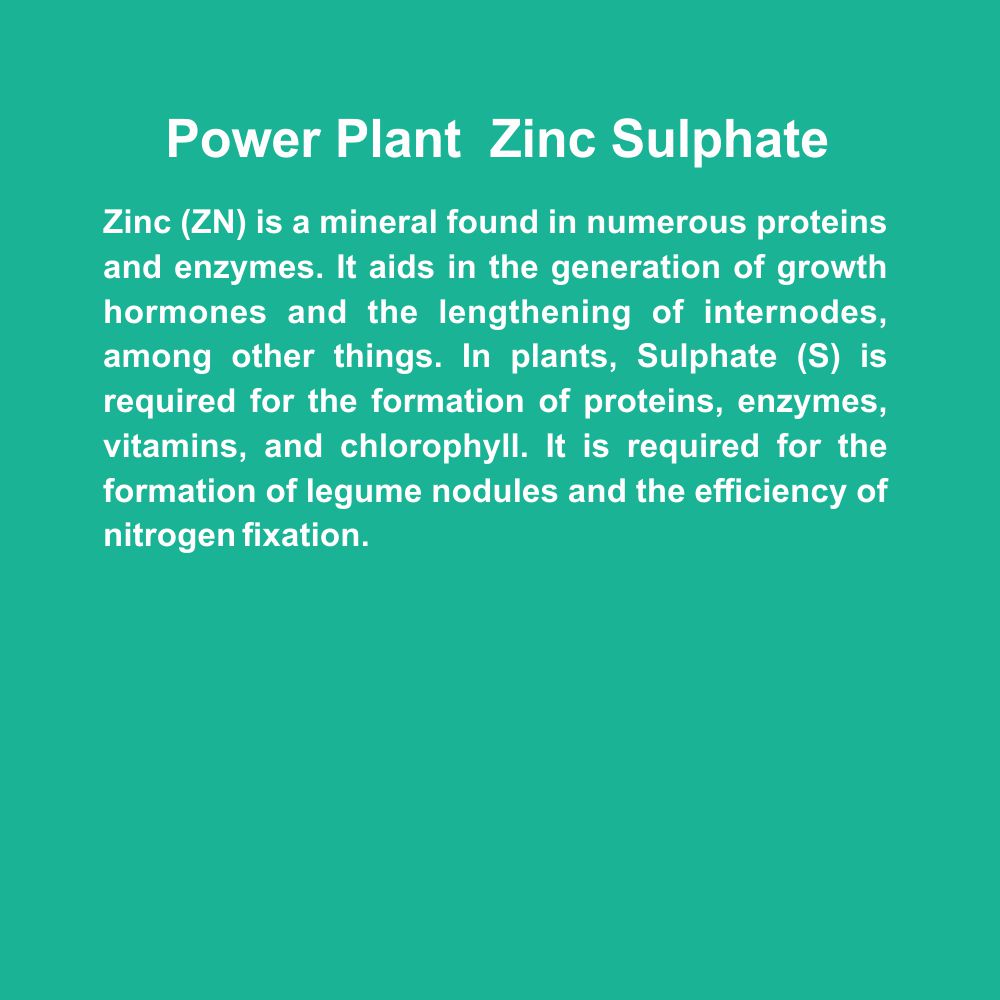 Power Plant  Zinc Sulphate

Zinc (ZN) is a mineral found in numerous proteins and enzymes. It aids in the generation of growth hormones and the lengthening of internodes, among other things. In plants, Sulphate (S) is required for the formation of proteins, enzymes, vitamins, and chlorophyll. It is required for the formation of legume nodules and the efficiency of nitrogen fixation.